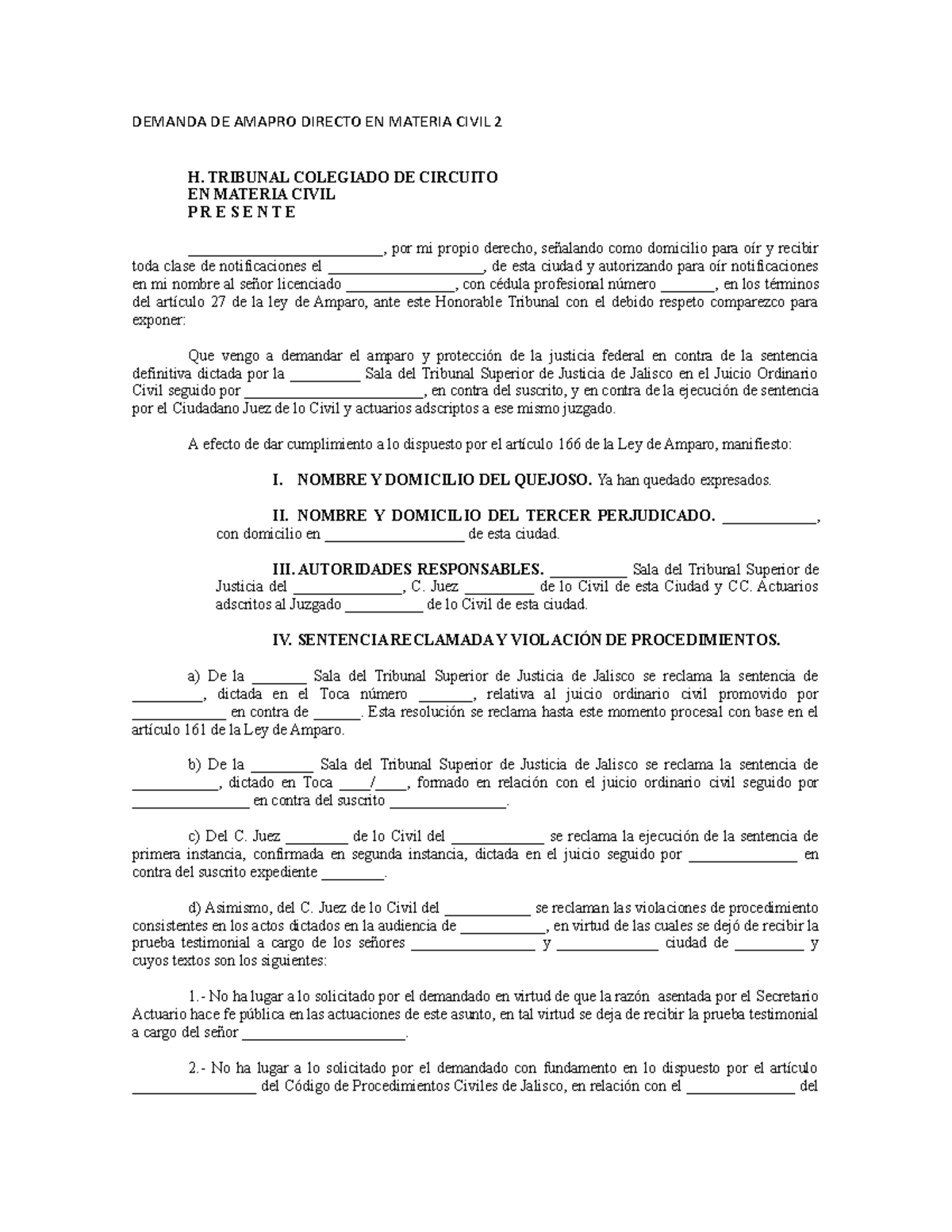 DEMANDA DE AMAPRO DIRECTO EN MATERIA CIVIL 2

H. TRIBUNAL COLEGIADO DE CIRCUITO
EN MATERIA CIVIL
P R E S E N T E

____, por mi propio derecho, señalando como domicilio para oír y recibir toda clase de notificaciones el ____, de esta ciudad y autorizando para oír notificaciones en mi nombre al señor licenciado ____, con cédula profesional número ____, en los términos del artículo 27 de la ley de Amparo, ante este Honorable Tribunal con el debido respeto comparezco para exponer:

Que vengo a demandar el amparo y protección de la justicia federal en contra de la sentencia definitiva dictada por la ____ Sala del Tribunal Superior de Justicia de Jalisco en el Juicio Ordinario Civil seguido por ____, en contra del suscrito, y en contra de la ejecución de sentencia por el Ciudadano Juez de lo Civil y actuarios adscriptos a ese mismo juzgado.

A efecto de dar cumplimiento a lo dispuesto por el artículo 166 de la Ley de Amparo, manifiesto:

I. NOMBRE Y DOMICILIO DEL QUEJOSO. Ya han quedado expresados.

II. NOMBRE Y DOMICILIO DEL TERCER PERJUDICADO. ____, con domicilio en ____ de esta ciudad.

III. AUTORIDADES RESPONSABLES. ____ Sala del Tribunal Superior de Justicia del ____, C. Juez ____ de lo Civil de esta Ciudad y CC. Actuarios adscritos al Juzgado ____ de lo Civil de esta ciudad.

IV. SENTENCIA RECLAMADA Y VIOLACIÓN DE PROCEDIMIENTOS.

a) De la ____ Sala del Tribunal Superior de Justicia de Jalisco se reclama la sentencia de ____, dictada en el Toca número ____, relativa al juicio ordinario civil promovido por ____ en contra de ____. Esta resolución se reclama hasta este momento procesal con base en el artículo 161 de la Ley de Amparo.

b) De la ____ Sala del Tribunal Superior de Justicia de Jalisco se reclama la sentencia de ____, dictado en Toca ____/____, formado en relación con el juicio ordinario civil seguido por ____ en contra del suscrito ____.

c) Del C. Juez ____ de lo Civil del ____ se reclama la ejecución de la sentencia de primera instancia, confirmada en segunda instancia, dictada en el juicio seguido por ____ en contra del suscrito expediente ____.

d) Asimismo, del C. Juez de lo Civil del ____ se reclaman las violaciones de procedimiento consistentes en los actos dictados en la audiencia de ____, en virtud de las cuales se dejó de recibir la prueba testimonial a cargo de los señores ____ y ____ ciudad de ____ y cuyos textos son los siguientes:

1.- No ha lugar a lo solicitado por el demandado en virtud de que la razón asentada por el Secretario Actuario hace fe pública en las actuaciones de este asunto, en tal virtud se deja de recibir la prueba testimonial a cargo del señor ____.

2.- No ha lugar a lo solicitado por el demandado con fundamento en lo dispuesto por el artículo ____ del Código de Procedimientos Civiles de Jalisco, en relación con el ____ del